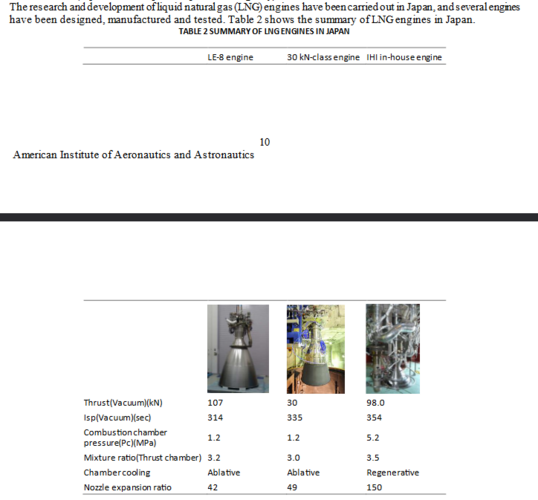 The research and development of liquid natural gas (LNG) engines have been carried out in Japan, and several engines have been designed, manufactured and tested. Table 2 shows the summary of LNG engines in Japan.

TABLE 2 SUMMARY OF LNG ENGINES IN JAPAN

| | LE-8 engine | 30 kN-class engine | IHI in-house engine |
|---|---|---|---|

10

American Institute of Aeronautics and Astronautics

| | | | |
|---|---|---|---|
| Thrust(Vacuum)(kN) | 107 | 30 | 98.0 |
| Isp(Vacuum)(sec) | 314 | 335 | 354 |
| Combustion chamber pressure(Pc)(MPa) | 1.2 | 1.2 | 5.2 |
| Mixture ratio(Thrust chamber) | 3.2 | 3.0 | 3.5 |
| Chamber cooling | Ablative | Ablative | Regenerative |
| Nozzle expansion ratio | 42 | 49 | 150 |